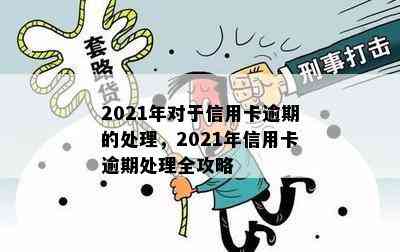 套路贷

刑事打击

2021年对于信用卡逾期的处理，2021年信用卡逾期处理全攻略